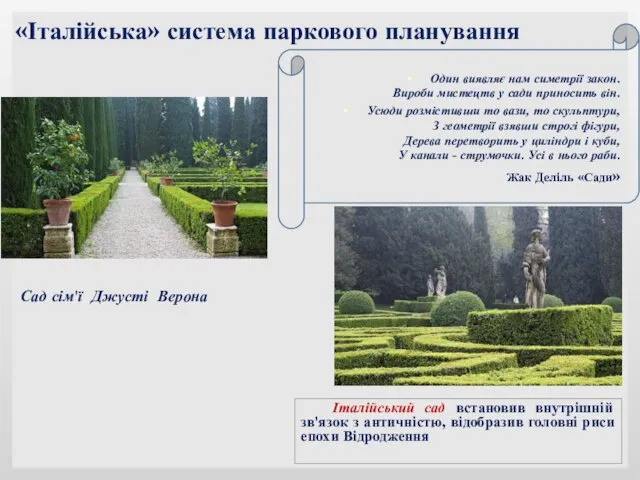 «Італійська» система паркового планування

Один виявляє нам симетрії закон.
Вироби мистецтв у сади приносить він.
Усюди розмістивши то вази, то скульптури,
З геометрії взявши строгі фігури,
Дерева перетворить у циліндри і куби,
У канали - струмочки. Усі в нього раби.

Жак Деліль «Сади»

Сад сім'ї Джусті Верона

Італійський сад встановив внутрішній зв'язок з античністю, відобразив головні риси епохи Відродження